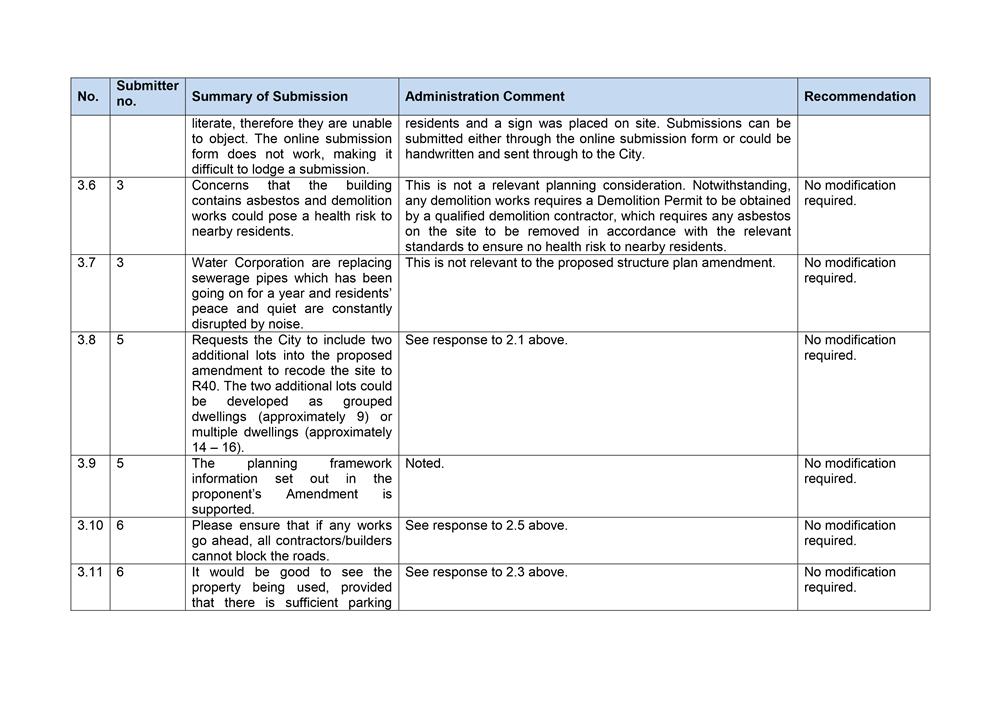 | No. | Submitter no. | Summary of Submission | Administration Comment | Recommendation |
|---|---|---|---|---|
| | | literate, therefore they are unable to object. The online submission form does not work, making it difficult to lodge a submission. | residents and a sign was placed on site. Submissions can be submitted either through the online submission form or could be handwritten and sent through to the City. | |
| 3.6 | 3 | Concerns that the building contains asbestos and demolition works could pose a health risk to nearby residents. | This is not a relevant planning consideration. Notwithstanding, any demolition works requires a Demolition Permit to be obtained by a qualified demolition contractor, which requires any asbestos on the site to be removed in accordance with the relevant standards to ensure no health risk to nearby residents. | No modification required. |
| 3.7 | 3 | Water Corporation are replacing sewerage pipes which has been going on for a year and residents' peace and quiet are constantly disrupted by noise. | This is not relevant to the proposed structure plan amendment. | No modification required. |
| 3.8 | 5 | Requests the City to include two additional lots into the proposed amendment to recode the site to R40. The two additional lots could be developed as grouped dwellings (approximately 9) or multiple dwellings (approximately 14 – 16). | See response to 2.1 above. | No modification required. |
| 3.9 | 5 | The planning framework information set out in the proponent's Amendment is supported. | Noted. | No modification required. |
| 3.10 | 6 | Please ensure that if any works go ahead, all contractors/builders cannot block the roads. | See response to 2.5 above. | No modification required. |
| 3.11 | 6 | It would be good to see the property being used, provided that there is sufficient parking | See response to 2.3 above. | No modification required. |